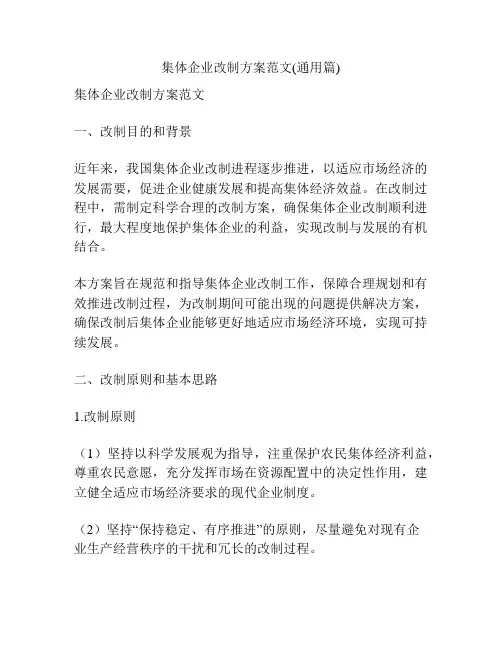 集体企业改制方案范文(通用篇)

集体企业改制方案范文

一、改制目的和背景

近年来，我国集体企业改制进程逐步推进，以适应市场经济的发展需要，促进企业健康发展和提高集体经济效益。在改制过程中，需制定科学合理的改制方案，确保集体企业改制顺利进行，最大程度地保护集体企业的利益，实现改制与发展的有机结合。

本方案旨在规范和指导集体企业改制工作，保障合理规划和有效推进改制过程，为改制期间可能出现的问题提供解决方案，确保改制后集体企业能够更好地适应市场经济环境，实现可持续发展。

二、改制原则和基本思路

1.改制原则

（1）坚持以科学发展观为指导，注重保护农民集体经济利益，尊重农民意愿，充分发挥市场在资源配置中的决定性作用，建立健全适应市场经济要求的现代企业制度。

（2）坚持“保持稳定、有序推进”的原则，尽量避免对现有企业生产经营秩序的干扰和冗长的改制过程。